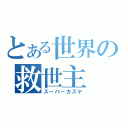 とある世界の
救世主
スーパーカズヤ